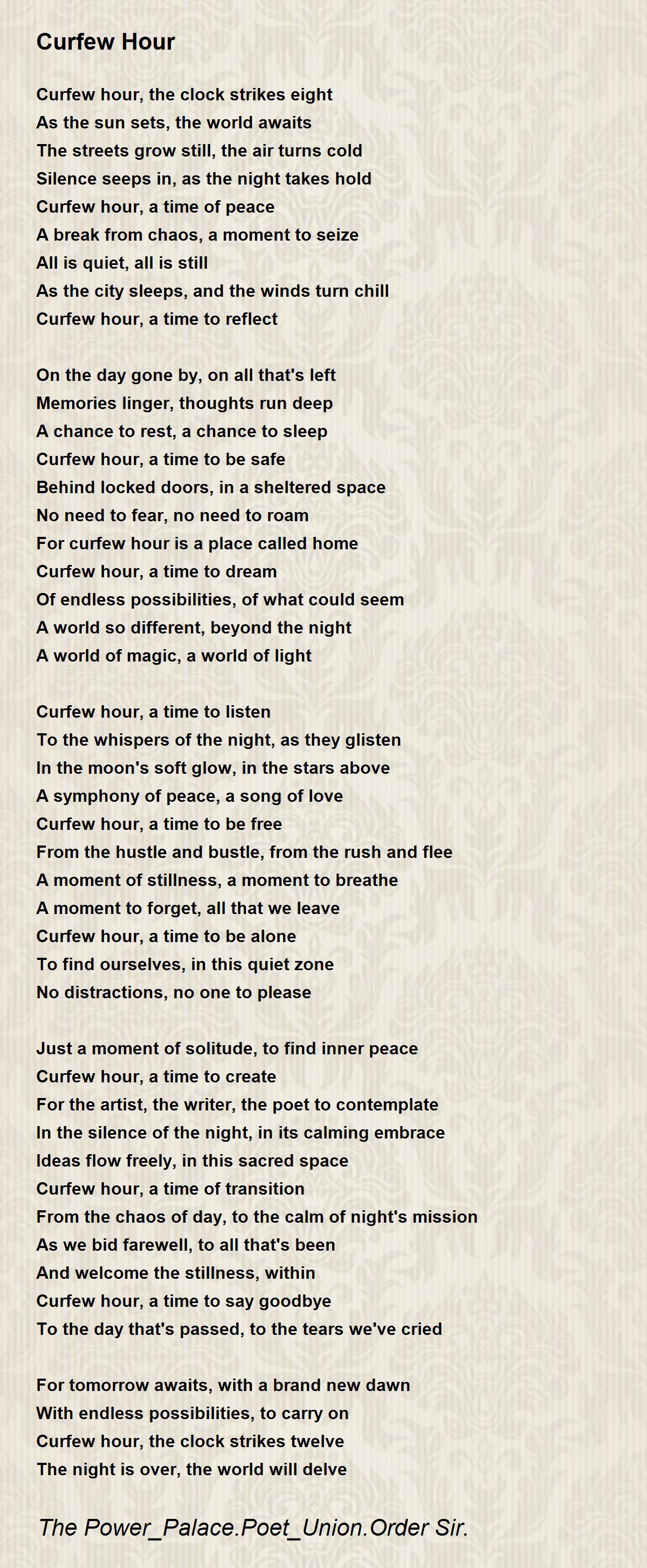 Curfew Hour

Curfew hour, the clock strikes eight
As the sun sets, the world awaits
The streets grow still, the air turns cold
Silence seeps in, as the night takes hold
Curfew hour, a time of peace
A break from chaos, a moment to seize
All is quiet, all is still
As the city sleeps, and the winds turn chill
Curfew hour, a time to reflect

On the day gone by, on all that's left
Memories linger, thoughts run deep
A chance to rest, a chance to sleep
Curfew hour, a time to be safe
Behind locked doors, in a sheltered space
No need to fear, no need to roam
For curfew hour is a place called home
Curfew hour, a time to dream
Of endless possibilities, of what could seem
A world so different, beyond the night
A world of magic, a world of light

Curfew hour, a time to listen
To the whispers of the night, as they glisten
In the moon's soft glow, in the stars above
A symphony of peace, a song of love
Curfew hour, a time to be free
From the hustle and bustle, from the rush and flee
A moment of stillness, a moment to breathe
A moment to forget, all that we leave
Curfew hour, a time to be alone
To find ourselves, in this quiet zone
No distractions, no one to please

Just a moment of solitude, to find inner peace
Curfew hour, a time to create
For the artist, the writer, the poet to contemplate
In the silence of the night, in its calming embrace
Ideas flow freely, in this sacred space
Curfew hour, a time of transition
From the chaos of day, to the calm of night's mission
As we bid farewell, to all that's been
And welcome the stillness, within
Curfew hour, a time to say goodbye
To the day that's passed, to the tears we've cried

For tomorrow awaits, with a brand new dawn
With endless possibilities, to carry on
Curfew hour, the clock strikes twelve
The night is over, the world will delve

The Power_Palace.Poet_Union.Order Sir.